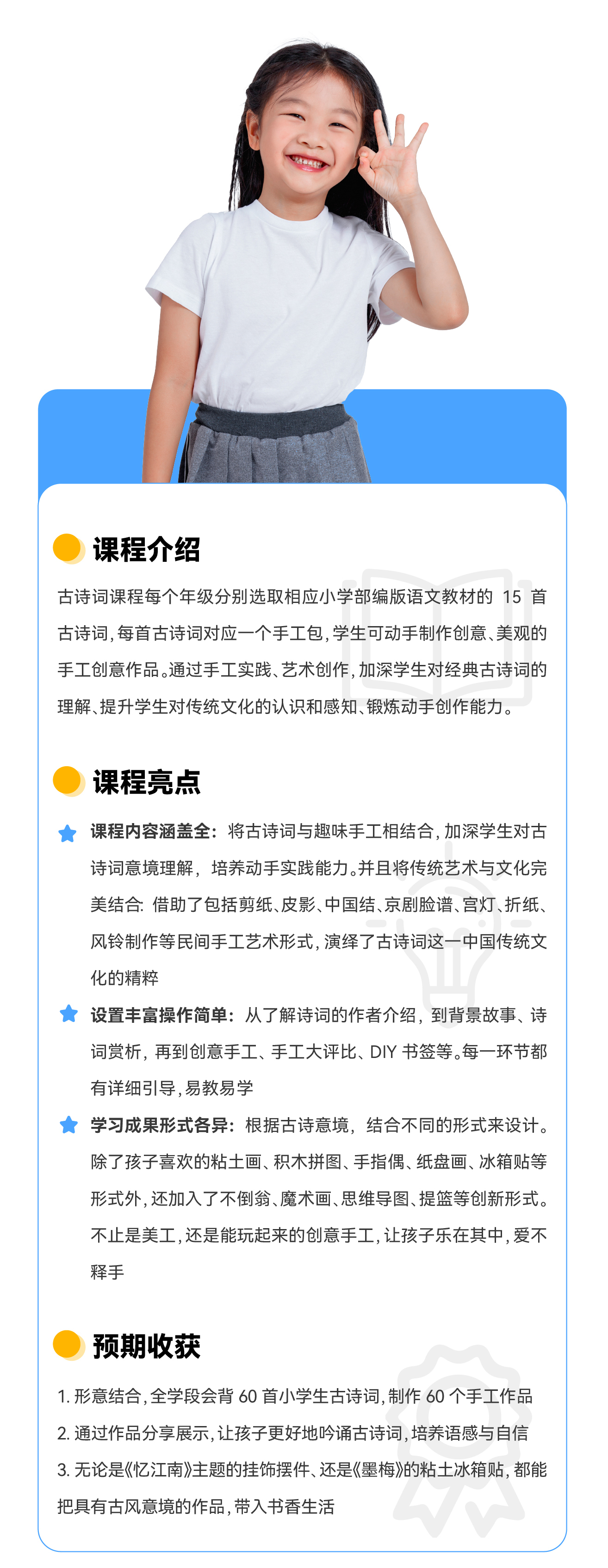 课程介绍

古诗词课程每个年级分别选取相应小学部编版语文教材的 15 首古诗词，每首古诗词对应一个手工包，学生可动手制作创意、美观的手工创意作品。通过手工实践、艺术创作，加深学生对经典古诗词的理解、提升学生对传统文化的认识和感知、锻炼动手创作能力。

课程亮点

课程内容涵盖全：将古诗词与趣味手工相结合，加深学生对古诗词意境理解，培养动手实践能力。并且将传统艺术与文化完美结合：借助了包括剪纸、皮影、中国结、京剧脸谱、宫灯、折纸、风铃制作等民间手工艺术形式，演绎了古诗词这一中国传统文化的精粹

设置丰富操作简单：从了解诗词的作者介绍，到背景故事、诗词赏析，再到创意手工、手工大评比、DIY 书签等。每一环节都有详细引导，易教易学

学习成果形式各异：根据古诗意境，结合不同的形式来设计。除了孩子喜欢的粘土画、积木拼图、手指偶、纸盘画、冰箱贴等形式外，还加入了不倒翁、魔术画、思维导图、提篮等创新形式。不止是美工，还是能玩起来的创意手工，让孩子乐在其中，爱不释手

预期收获

1. 形意结合，全学段会背 60 首小学生古诗词，制作 60 个手工作品
2. 通过作品分享展示，让孩子更好地吟诵古诗词，培养语感与自信
3. 无论是《忆江南》主题的挂饰摆件、还是《墨梅》的粘土冰箱贴，都能把具有古风意境的作品，带入书香生活